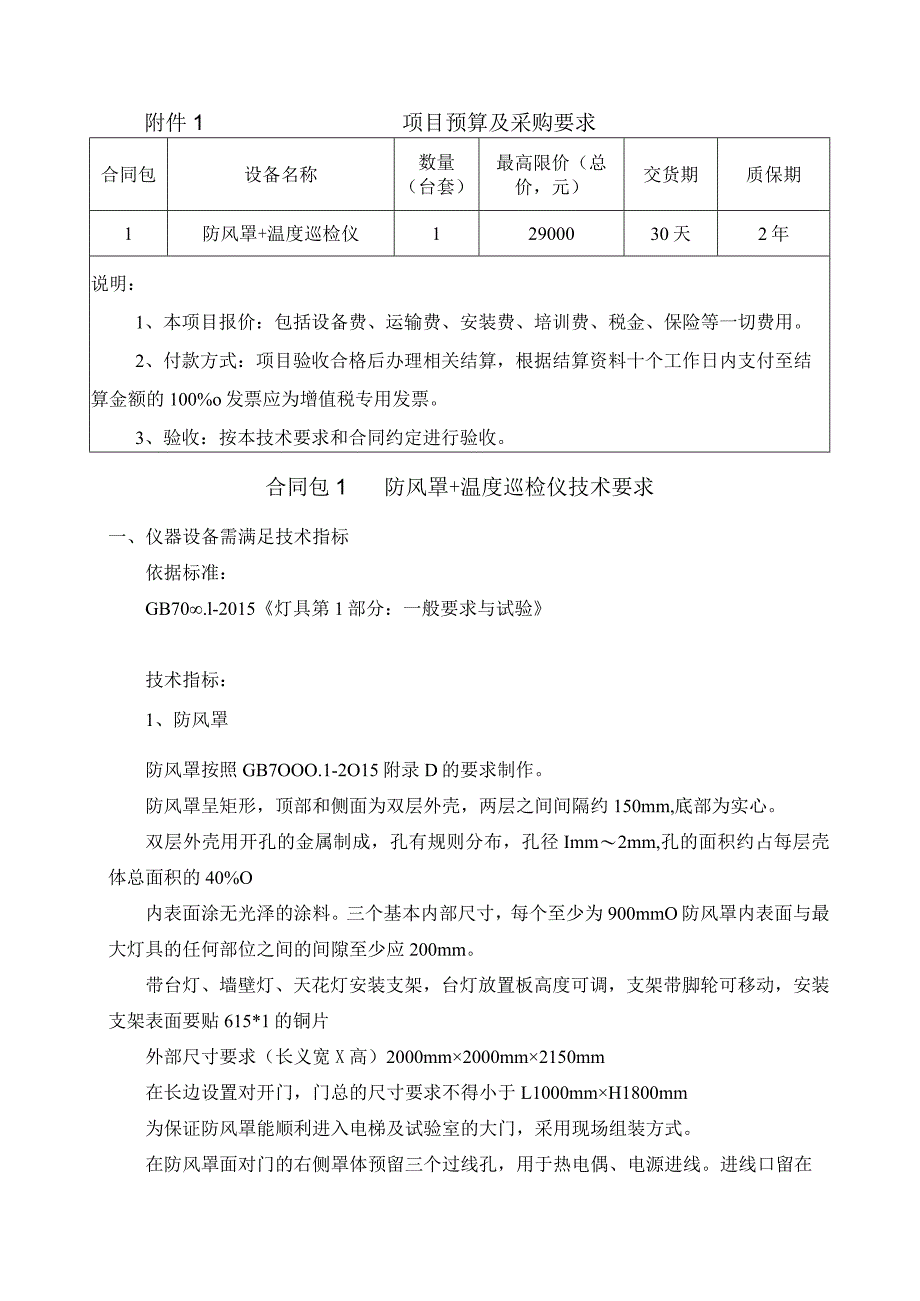 附件1　　　　　　　　项目预算及采购要求

| 合同包 | 设备名称 | 数量（台套） | 最高限价（总价，元） | 交货期 | 质保期 |
|---|---|---|---|---|---|
| 1 | 防风罩+温度巡检仪 | 1 | 29000 | 30天 | 2年 |

说明：

1、本项目报价：包括设备费、运输费、安装费、培训费、税金、保险等一切费用。

2、付款方式：项目验收合格后办理相关结算，根据结算资料十个工作日内支付至结算金额的100%o发票应为增值税专用发票。

3、验收：按本技术要求和合同约定进行验收。

合同包1　　防风罩+温度巡检仪技术要求

一、仪器设备需满足技术指标

依据标准：

GB70∞.l-2015《灯具第1部分：一般要求与试验》

技术指标：

1、防风罩

防风罩按照GB7OOO.1-2O15附录D的要求制作。

防风罩呈矩形，顶部和侧面为双层外壳，两层之间间隔约150mm,底部为实心。

双层外壳用开孔的金属制成，孔有规则分布，孔径Imm～2mm,孔的面积约占每层壳体总面积的40%O

内表面涂无光泽的涂料。三个基本内部尺寸，每个至少为900mmO防风罩内表面与最大灯具的任何部位之间的间隙至少应200mm。

带台灯、墙壁灯、天花灯安装支架，台灯放置板高度可调，支架带脚轮可移动，安装支架表面要贴615*1的铜片

外部尺寸要求（长义宽X高）2000mm×2000mm×2150mm

在长边设置对开门，门总的尺寸要求不得小于L1000mm×H1800mm

为保证防风罩能顺利进入电梯及试验室的大门，采用现场组装方式。

在防风罩面对门的右侧罩体预留三个过线孔，用于热电偶、电源进线。进线口留在